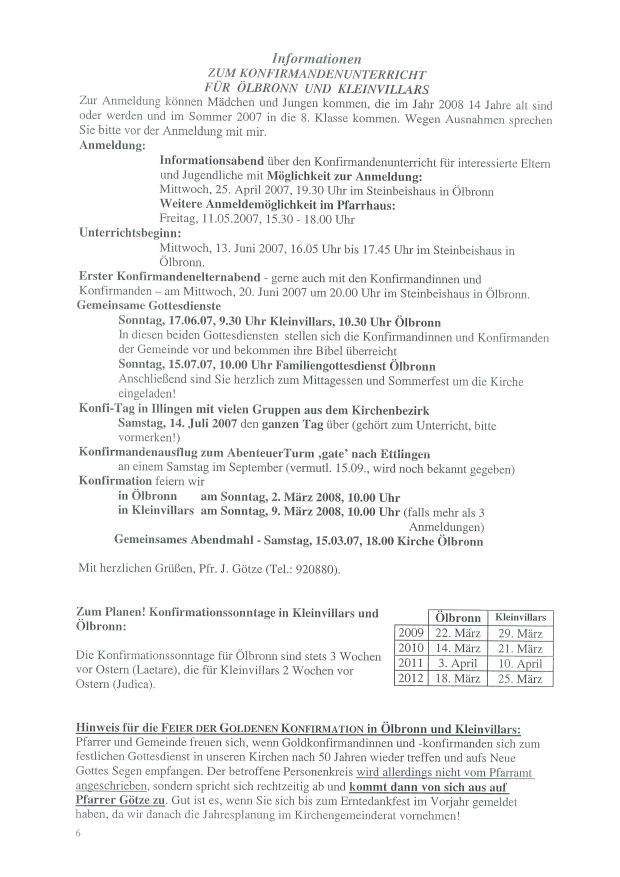 Informationen
ZUM KONFIRMANDENUNTERRICHT
FÜR ÖLBRONN UND KLEINVILLARS

Zur Anmeldung können Mädchen und Jungen kommen, die im Jahr 2008 14 Jahre alt sind oder werden und im Sommer 2007 in die 8. Klasse kommen. Wegen Ausnahmen sprechen Sie bitte vor der Anmeldung mit mir.

Anmeldung:
Informationsabend über den Konfirmandenunterricht für interessierte Eltern und Jugendliche mit Möglichkeit zur Anmeldung:
Mittwoch, 25. April 2007, 19.30 Uhr im Steinbeishaus in Ölbronn
Weitere Anmeldemöglichkeit im Pfarrhaus:
Freitag, 11.05.2007, 15.30 - 18.00 Uhr

Unterrichtsbeginn:
Mittwoch, 13. Juni 2007, 16.05 Uhr bis 17.45 Uhr im Steinbeishaus in Ölbronn.

Erster Konfirmandenelternabend - gerne auch mit den Konfirmandinnen und Konfirmanden – am Mittwoch, 20. Juni 2007 um 20.00 Uhr im Steinbeishaus in Ölbronn.

Gemeinsame Gottesdienste
Sonntag, 17.06.07, 9.30 Uhr Kleinvillars, 10.30 Uhr Ölbronn
In diesen beiden Gottesdiensten stellen sich die Konfirmandinnen und Konfirmanden der Gemeinde vor und bekommen ihre Bibel überreicht
Sonntag, 15.07.07, 10.00 Uhr Familiengottesdienst Ölbronn
Anschließend sind Sie herzlich zum Mittagessen und Sommerfest um die Kirche eingeladen!

Konfi-Tag in Illingen mit vielen Gruppen aus dem Kirchenbezirk
Samstag, 14. Juli 2007 den ganzen Tag über (gehört zum Unterricht, bitte vormerken!)

Konfirmandenausflug zum AbenteuerTurm ‚gate' nach Ettlingen
an einem Samstag im September (vermutl. 15.09., wird noch bekannt gegeben)

Konfirmation feiern wir
in Ölbronn am Sonntag, 2. März 2008, 10.00 Uhr
in Kleinvillars am Sonntag, 9. März 2008, 10.00 Uhr (falls mehr als 3 Anmeldungen)
Gemeinsames Abendmahl - Samstag, 15.03.07, 18.00 Kirche Ölbronn

Mit herzlichen Grüßen, Pfr. J. Götze (Tel.: 920880).

Zum Planen! Konfirmationssonntage in Kleinvillars und Ölbronn:

Die Konfirmationssonntage für Ölbronn sind stets 3 Wochen vor Ostern (Laetare), die für Kleinvillars 2 Wochen vor Ostern (Judica).

| | Ölbronn | Kleinvillars |
|---|---|---|
| 2009 | 22. März | 29. März |
| 2010 | 14. März | 21. März |
| 2011 | 3. April | 10. April |
| 2012 | 18. März | 25. März |

Hinweis für die FEIER DER GOLDENEN KONFIRMATION in Ölbronn und Kleinvillars:
Pfarrer und Gemeinde freuen sich, wenn Goldkonfirmandinnen und -konfirmanden sich zum festlichen Gottesdienst in unseren Kirchen nach 50 Jahren wieder treffen und aufs Neue Gottes Segen empfangen. Der betroffene Personenkreis wird allerdings nicht vom Pfarramt angeschrieben, sondern spricht sich rechtzeitig ab und kommt dann von sich aus auf Pfarrer Götze zu. Gut ist es, wenn Sie sich bis zum Erntedankfest im Vorjahr gemeldet haben, da wir danach die Jahresplanung im Kirchengemeinderat vornehmen!

6